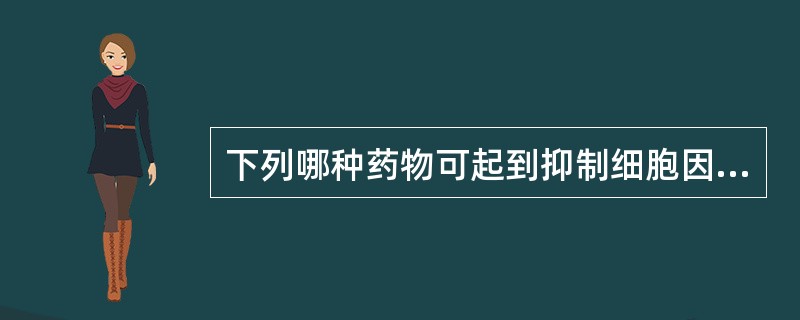 下列哪种药物可起到抑制细胞因...